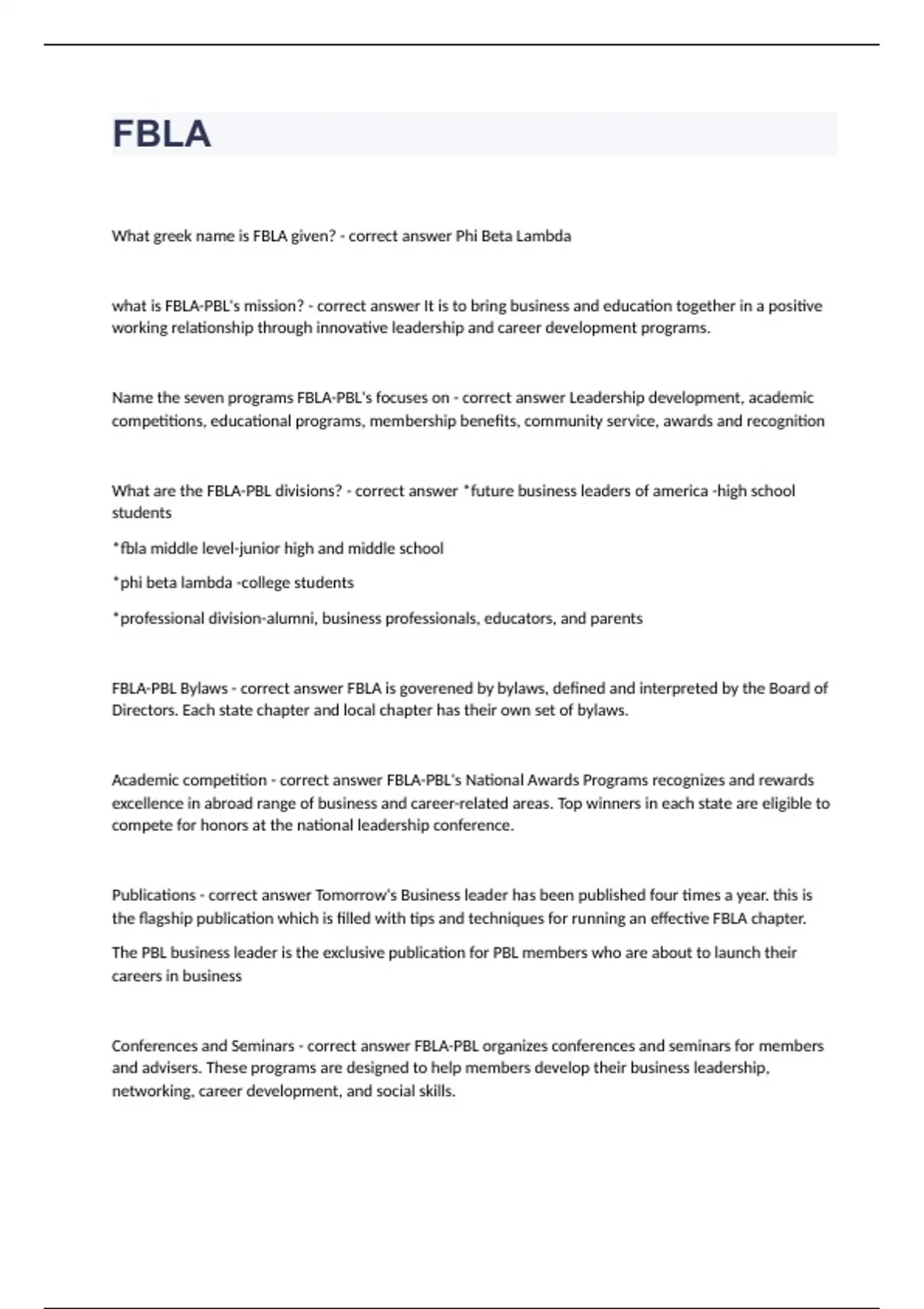 FBLA

What greek name is FBLA given? - correct answer Phi Beta Lambda

what is FBLA-PBL's mission? - correct answer It is to bring business and education together in a positive working relationship through innovative leadership and career development programs.

Name the seven programs FBLA-PBL's focuses on - correct answer Leadership development, academic competitions, educational programs, membership benefits, community service, awards and recognition

What are the FBLA-PBL divisions? - correct answer *future business leaders of america -high school students

*fbla middle level-junior high and middle school

*phi beta lambda -college students

*professional division-alumni, business professionals, educators, and parents

FBLA-PBL Bylaws - correct answer FBLA is goverened by bylaws, defined and interpreted by the Board of Directors. Each state chapter and local chapter has their own set of bylaws.

Academic competition - correct answer FBLA-PBL's National Awards Programs recognizes and rewards excellence in abroad range of business and career-related areas. Top winners in each state are eligible to compete for honors at the national leadership conference.

Publications - correct answer Tomorrow's Business leader has been published four times a year. this is the flagship publication which is filled with tips and techniques for running an effective FBLA chapter.

The PBL business leader is the exclusive publication for PBL members who are about to launch their careers in business

Conferences and Seminars - correct answer FBLA-PBL organizes conferences and seminars for members and advisers. These programs are designed to help members develop their business leadership, networking, career development, and social skills.